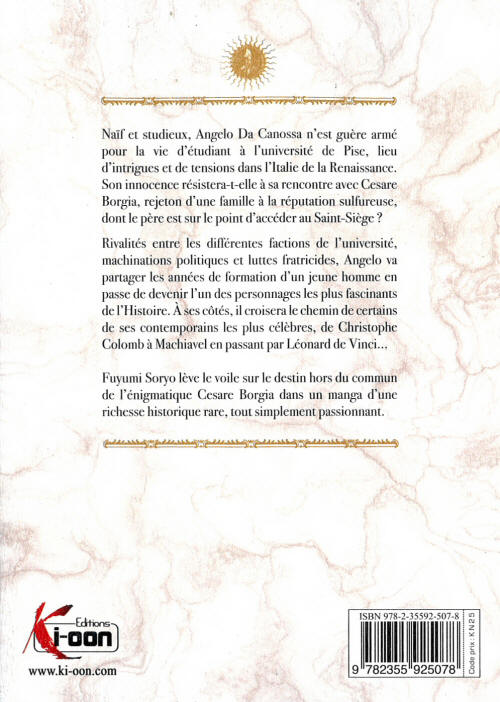 Naïf et studieux, Angelo Da Canossa n'est guère armé pour la vie d'étudiant à l'université de Pise, lieu d'intrigues et de tensions dans l'Italie de la Renaissance. Son innocence résistera-t-elle à sa rencontre avec Cesare Borgia, rejeton d'une famille à la réputation sulfureuse, dont le père est sur le point d'accéder au Saint-Siège ?

Rivalités entre les différentes factions de l'université, machinations politiques et luttes fratricides, Angelo va partager les années de formation d'un jeune homme en passe de devenir l'un des personnages les plus fascinants de l'Histoire. À ses côtés, il croisera le chemin de certains de ses contemporains les plus célèbres, de Christophe Colomb à Machiavel en passant par Léonard de Vinci...

Fuyumi Soryo lève le voile sur le destin hors du commun de l'énigmatique Cesare Borgia dans un manga d'une richesse historique rare, tout simplement passionnant.

Editions
Ki-oon
www.ki-oon.com

ISBN 978-2-35592-507-8
9 782355 925078
Code prix : KN25